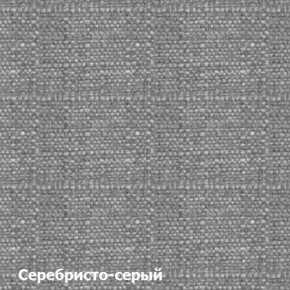 Серебристо-серый